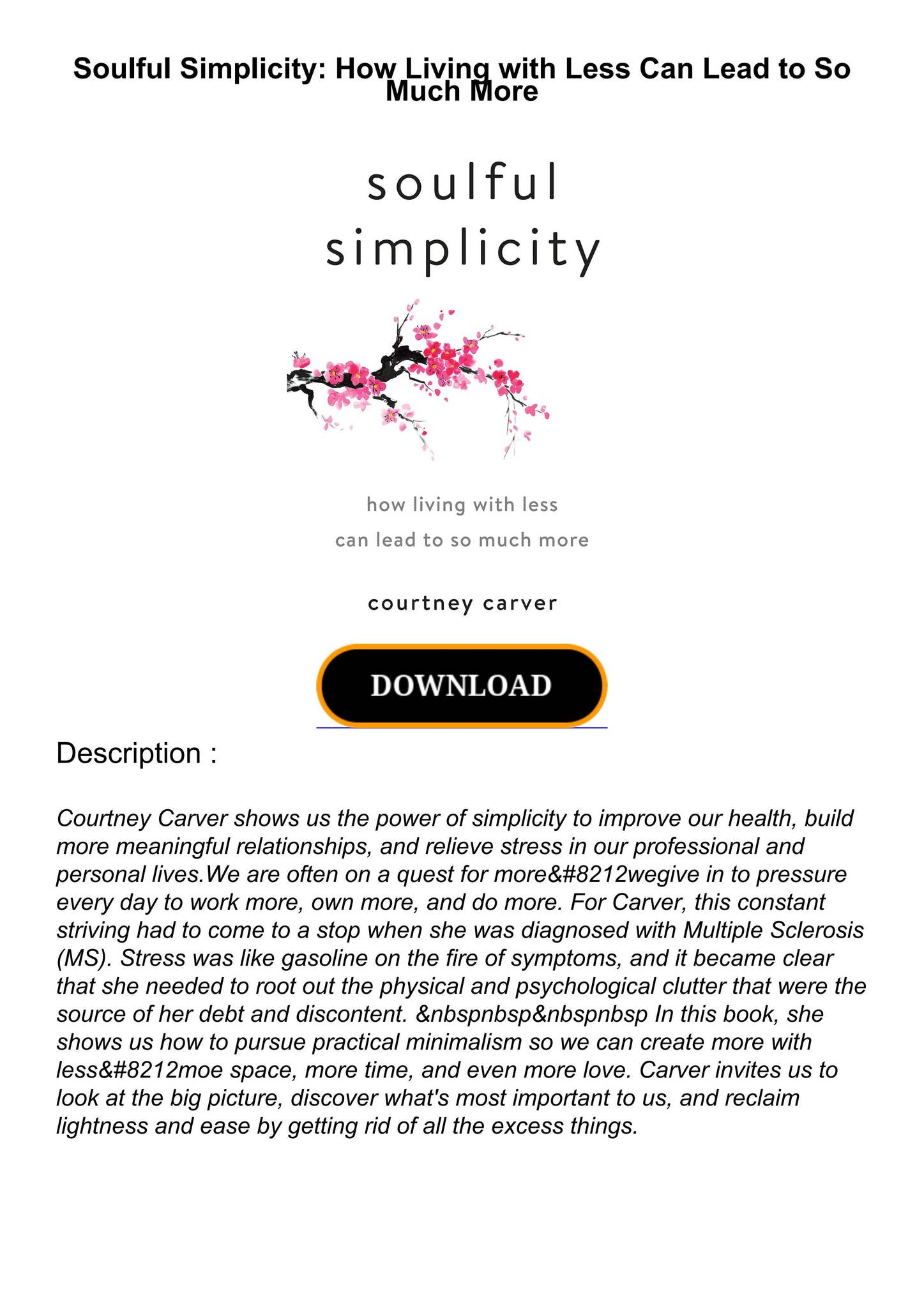 Soulful Simplicity: How Living with Less Can Lead to So Much More

soulful simplicity

how living with less can lead to so much more

courtney carver

DOWNLOAD

Description :

Courtney Carver shows us the power of simplicity to improve our health, build more meaningful relationships, and relieve stress in our professional and personal lives.We are often on a quest for more&#8212wegive in to pressure every day to work more, own more, and do more. For Carver, this constant striving had to come to a stop when she was diagnosed with Multiple Sclerosis (MS). Stress was like gasoline on the fire of symptoms, and it became clear that she needed to root out the physical and psychological clutter that were the source of her debt and discontent. &nbspnbsp&nbspnbsp In this book, she shows us how to pursue practical minimalism so we can create more with less&#8212moe space, more time, and even more love. Carver invites us to look at the big picture, discover what's most important to us, and reclaim lightness and ease by getting rid of all the excess things.